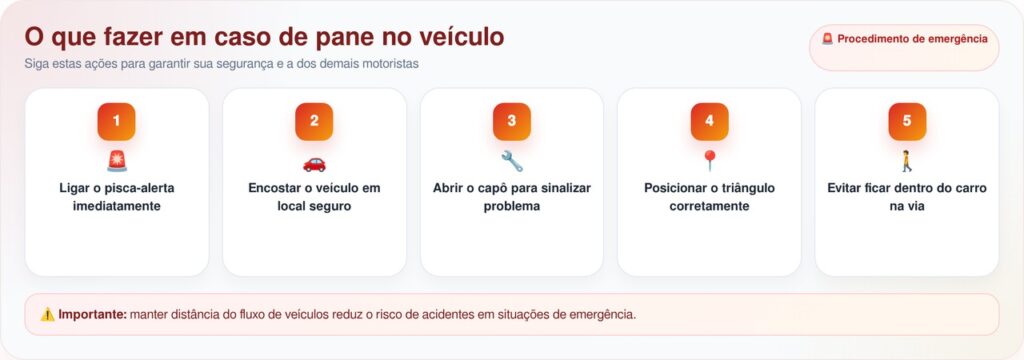 O que fazer em caso de pane no veículo

Siga estas ações para garantir sua segurança e a dos demais motoristas

🚨 Procedimento de emergência

1
🚨
Ligar o pisca-alerta imediatamente

2
🚗
Encostar o veículo em local seguro

3
🔧
Abrir o capô para sinalizar problema

4
📍
Posicionar o triângulo corretamente

5
🚶
Evitar ficar dentro do carro na via

⚠️ Importante: manter distância do fluxo de veículos reduz o risco de acidentes em situações de emergência.